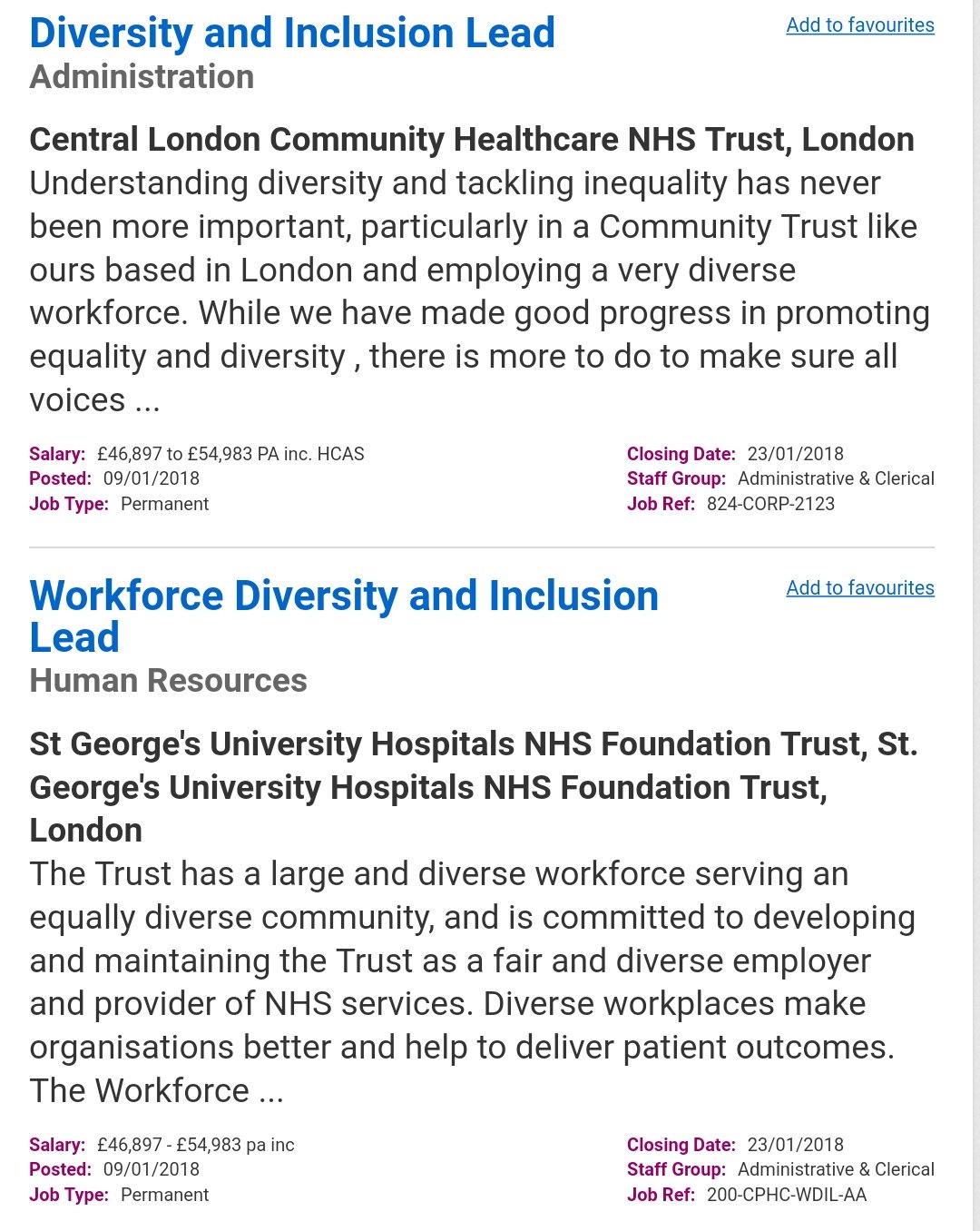 Diversity and Inclusion Lead
Add to favourites
Administration

Central London Community Healthcare NHS Trust, London
Understanding diversity and tackling inequality has never been more important, particularly in a Community Trust like ours based in London and employing a very diverse workforce. While we have made good progress in promoting equality and diversity , there is more to do to make sure all voices ...

Salary: £46,897 to £54,983 PA inc. HCAS
Posted: 09/01/2018
Job Type: Permanent

Closing Date: 23/01/2018
Staff Group: Administrative & Clerical
Job Ref: 824-CORP-2123

Workforce Diversity and Inclusion Lead
Add to favourites
Human Resources

St George's University Hospitals NHS Foundation Trust, St. George's University Hospitals NHS Foundation Trust, London
The Trust has a large and diverse workforce serving an equally diverse community, and is committed to developing and maintaining the Trust as a fair and diverse employer and provider of NHS services. Diverse workplaces make organisations better and help to deliver patient outcomes. The Workforce ...

Salary: £46,897 - £54,983 pa inc
Posted: 09/01/2018
Job Type: Permanent

Closing Date: 23/01/2018
Staff Group: Administrative & Clerical
Job Ref: 200-CPHC-WDIL-AA